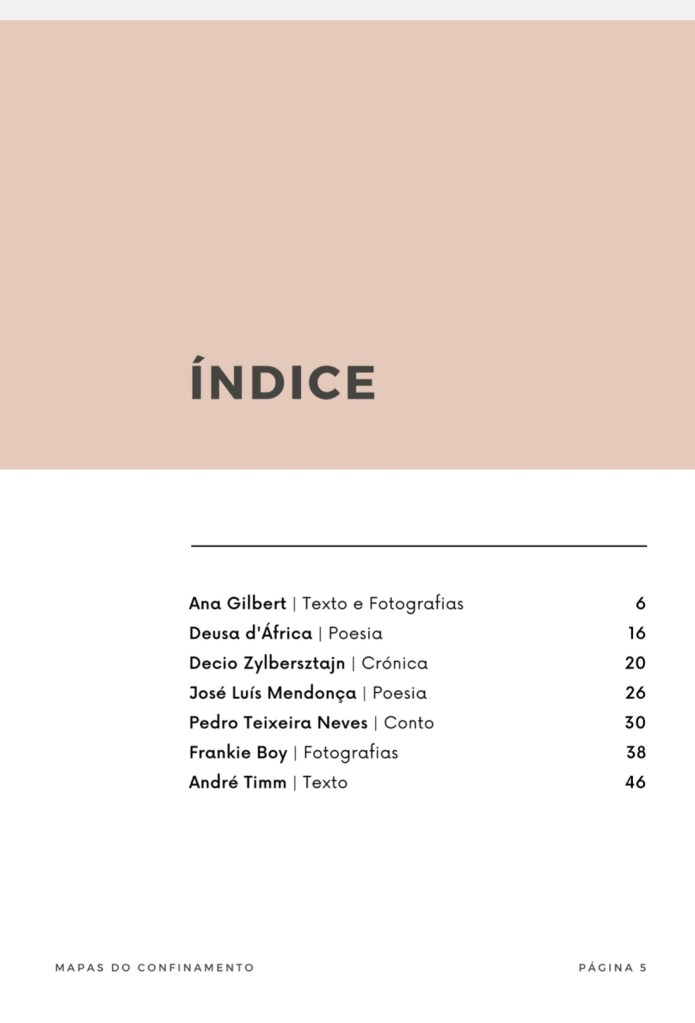 ÍNDICE

Ana Gilbert | Texto e Fotografias 6
Deusa d'África | Poesia 16
Decio Zylbersztajn | Crónica 20
José Luís Mendonça | Poesia 26
Pedro Teixeira Neves | Conto 30
Frankie Boy | Fotografias 38
André Timm | Texto 46

MAPAS DO CONFINAMENTO PÁGINA 5